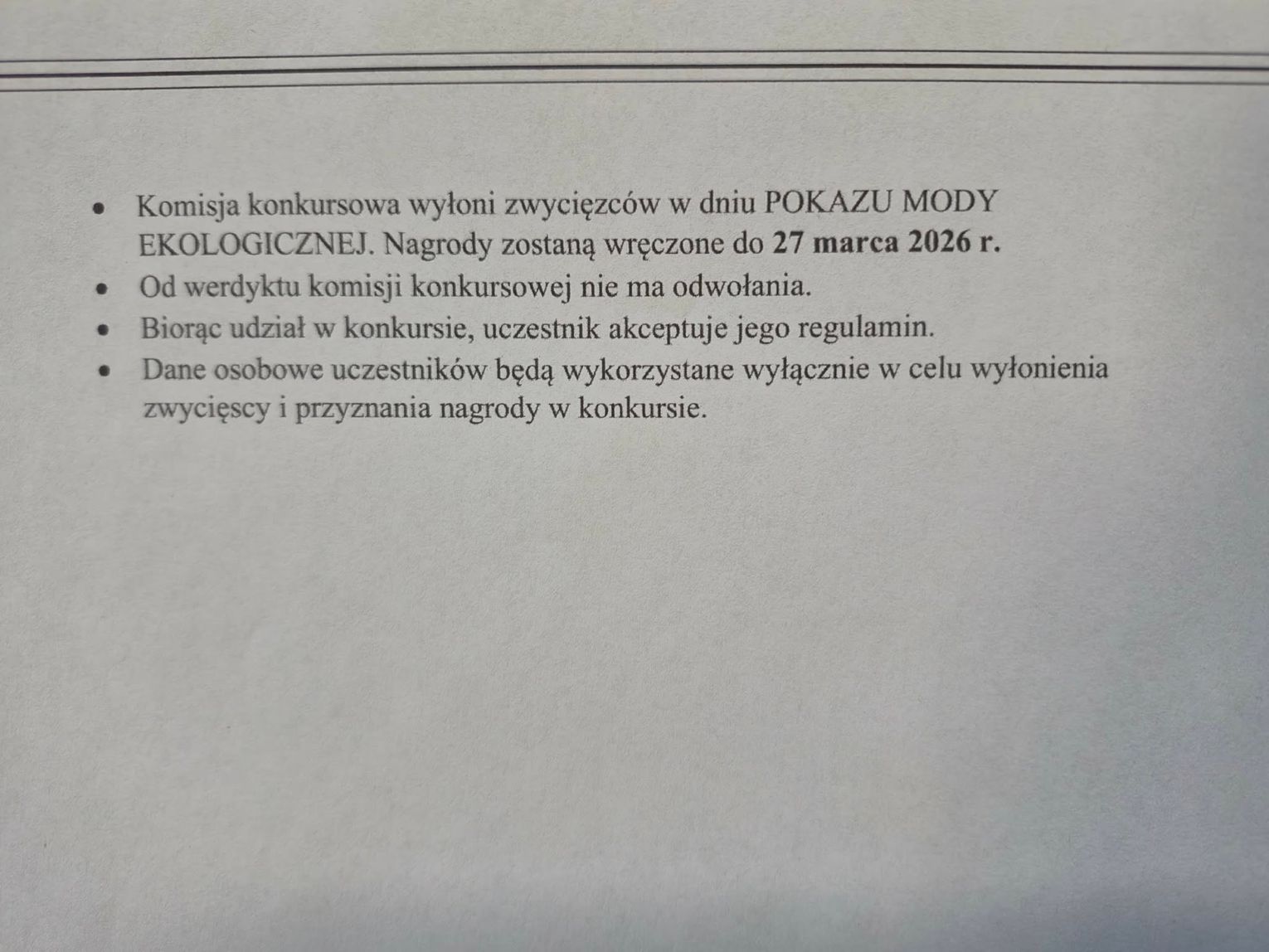 • Komisja konkursowa wyłoni zwycięzców w dniu POKAZU MODY EKOLOGICZNEJ. Nagrody zostaną wręczone do 27 marca 2026 r.
• Od werdyktu komisji konkursowej nie ma odwołania.
• Biorąc udział w konkursie, uczestnik akceptuje jego regulamin.
• Dane osobowe uczestników będą wykorzystane wyłącznie w celu wyłonienia zwycięscy i przyznania nagrody w konkursie.